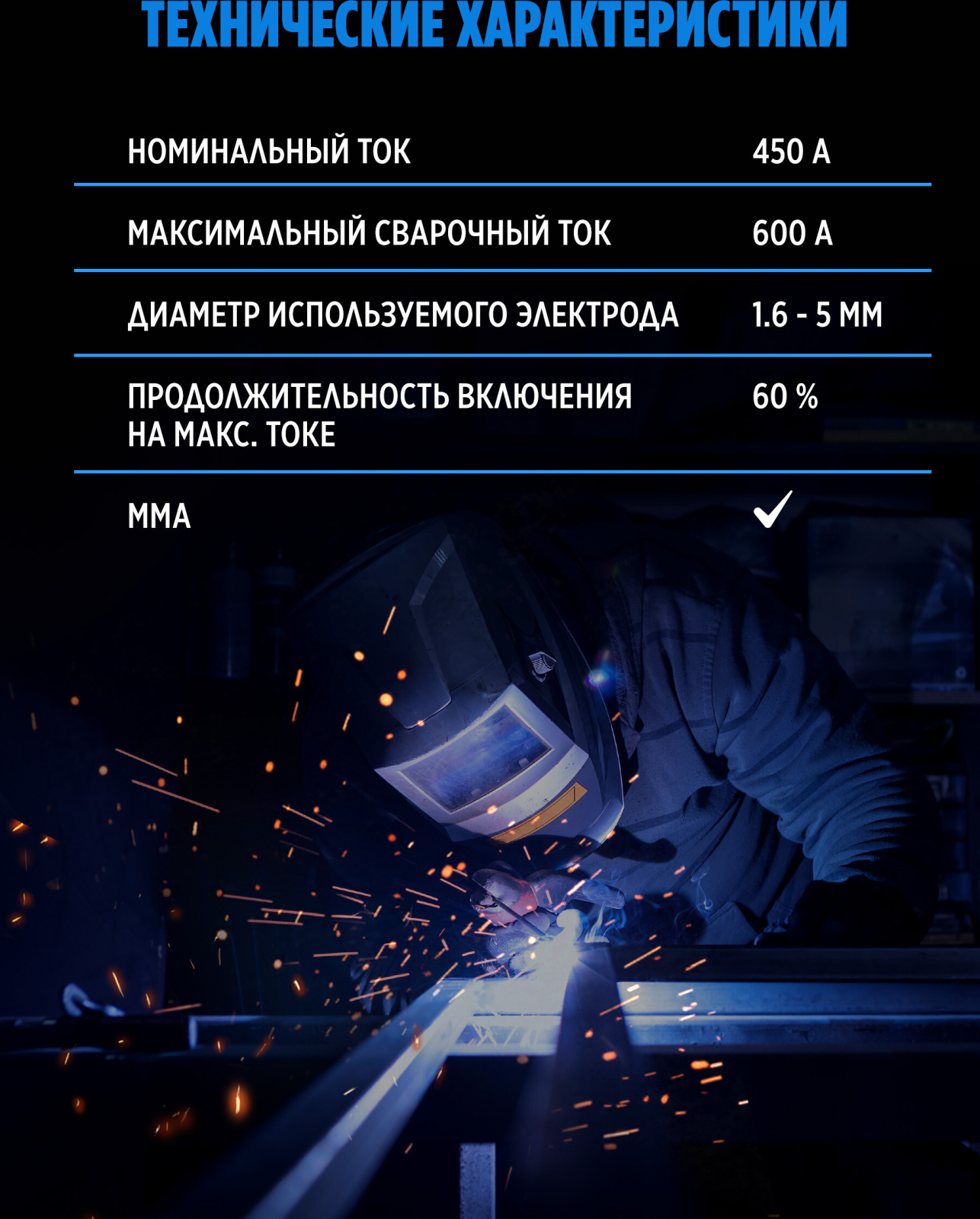 ТЕХНИЧЕСКИЕ ХАРАКТЕРИСТИКИ

| | |
|---|---|
| НОМИНАЛЬНЫЙ ТОК | 450 А |
| МАКСИМАЛЬНЫЙ СВАРОЧНЫЙ ТОК | 600 А |
| ДИАМЕТР ИСПОЛЬЗУЕМОГО ЭЛЕКТРОДА | 1.6 - 5 ММ |
| ПРОДОЛЖИТЕЛЬНОСТЬ ВКЛЮЧЕНИЯ НА МАКС. ТОКЕ | 60 % |
| MMA | ✓ |